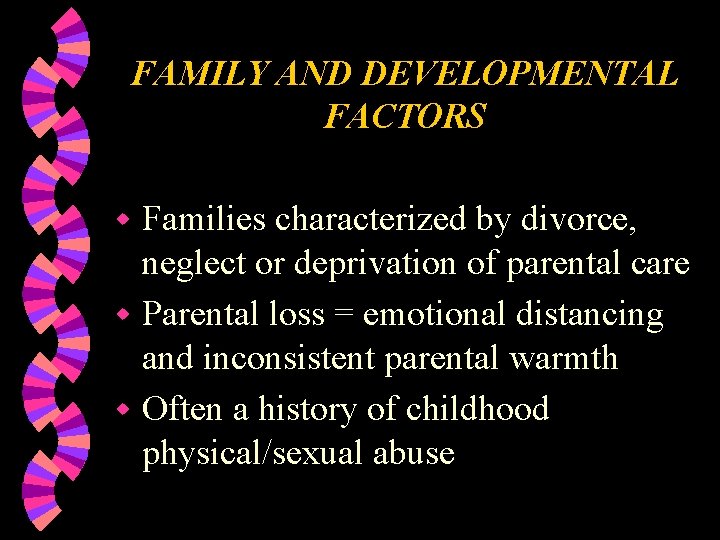 FAMILY AND DEVELOPMENTAL FACTORS

- Families characterized by divorce, neglect or deprivation of parental care
- Parental loss = emotional distancing and inconsistent parental warmth
- Often a history of childhood physical/sexual abuse